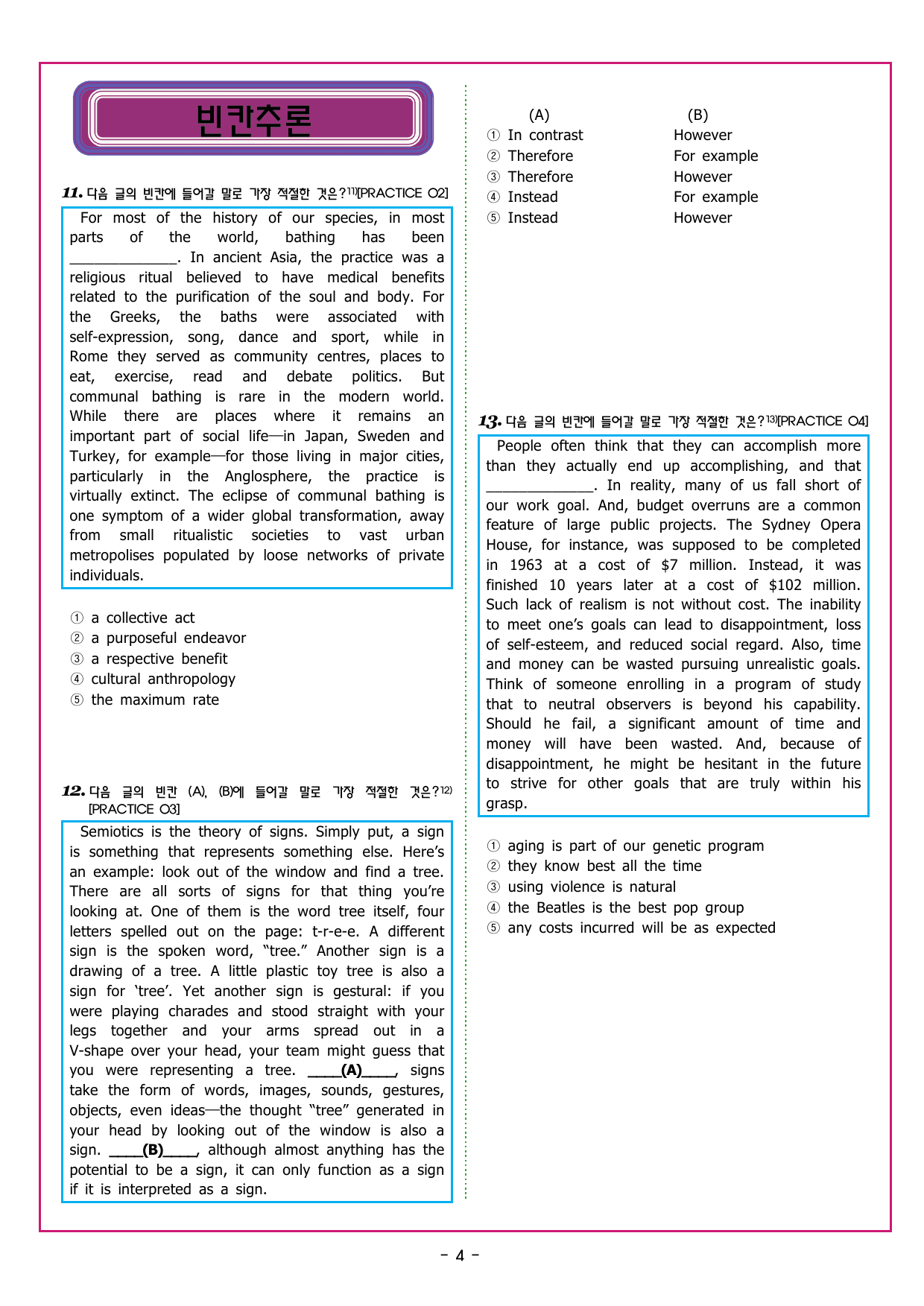 빈칸추론

11. 다음 글의 빈칸에 들어갈 말로 가장 적절한 것은?$^{11)}$[PRACTICE 02]

For most of the history of our species, in most parts of the world, bathing has been ____. In ancient Asia, the practice was a religious ritual believed to have medical benefits related to the purification of the soul and body. For the Greeks, the baths were associated with self-expression, song, dance and sport, while in Rome they served as community centres, places to eat, exercise, read and debate politics. But communal bathing is rare in the modern world. While there are places where it remains an important part of social life—in Japan, Sweden and Turkey, for example—for those living in major cities, particularly in the Anglosphere, the practice is virtually extinct. The eclipse of communal bathing is one symptom of a wider global transformation, away from small ritualistic societies to vast urban metropolises populated by loose networks of private individuals.

① a collective act
② a purposeful endeavor
③ a respective benefit
④ cultural anthropology
⑤ the maximum rate

12. 다음 글의 빈칸 (A), (B)에 들어갈 말로 가장 적절한 것은?$^{12)}$ [PRACTICE 03]

Semiotics is the theory of signs. Simply put, a sign is something that represents something else. Here's an example: look out of the window and find a tree. There are all sorts of signs for that thing you're looking at. One of them is the word tree itself, four letters spelled out on the page: t-r-e-e. A different sign is the spoken word, "tree." Another sign is a drawing of a tree. A little plastic toy tree is also a sign for 'tree'. Yet another sign is gestural: if you were playing charades and stood straight with your legs together and your arms spread out in a V-shape over your head, your team might guess that you were representing a tree. ____(A)____, signs take the form of words, images, sounds, gestures, objects, even ideas—the thought "tree" generated in your head by looking out of the window is also a sign. ____(B)____, although almost anything has the potential to be a sign, it can only function as a sign if it is interpreted as a sign.

(A) (B)
① In contrast However
② Therefore For example
③ Therefore However
④ Instead For example
⑤ Instead However

13. 다음 글의 빈칸에 들어갈 말로 가장 적절한 것은?$^{13)}$[PRACTICE 04]

People often think that they can accomplish more than they actually end up accomplishing, and that ____. In reality, many of us fall short of our work goal. And, budget overruns are a common feature of large public projects. The Sydney Opera House, for instance, was supposed to be completed in 1963 at a cost of $7 million. Instead, it was finished 10 years later at a cost of $102 million. Such lack of realism is not without cost. The inability to meet one's goals can lead to disappointment, loss of self-esteem, and reduced social regard. Also, time and money can be wasted pursuing unrealistic goals. Think of someone enrolling in a program of study that to neutral observers is beyond his capability. Should he fail, a significant amount of time and money will have been wasted. And, because of disappointment, he might be hesitant in the future to strive for other goals that are truly within his grasp.

① aging is part of our genetic program
② they know best all the time
③ using violence is natural
④ the Beatles is the best pop group
⑤ any costs incurred will be as expected

- 4 -